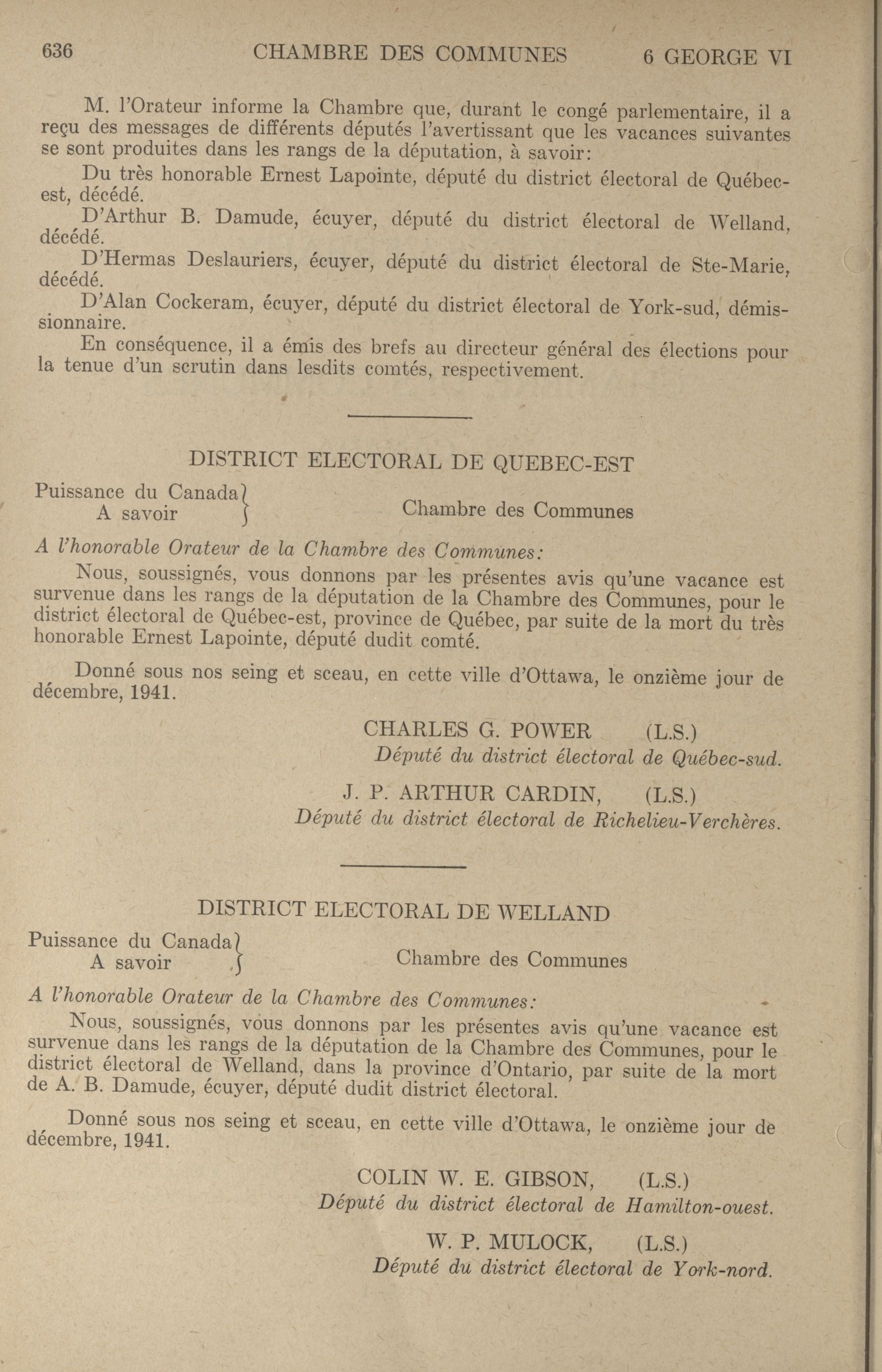 636 CHAMBRE DES COMMUNES 6 GEORGE VI

M. l'Orateur informe la Chambre que, durant le congé parlementaire, il a reçu des messages de différents députés l'avertissant que les vacances suivantes se sont produites dans les rangs de la députation, à savoir:

Du très honorable Ernest Lapointe, député du district électoral de Québec-est, décédé.

D'Arthur B. Damude, écuyer, député du district électoral de Welland, décédé.

D'Hermas Deslauriers, écuyer, député du district électoral de Ste-Marie, décédé.

D'Alan Cockeram, écuyer, député du district électoral de York-sud, démissionnaire.

En conséquence, il a émis des brefs au directeur général des élections pour la tenue d'un scrutin dans lesdits comtés, respectivement.

DISTRICT ELECTORAL DE QUEBEC-EST

Puissance du Canada
A savoir
Chambre des Communes

A l'honorable Orateur de la Chambre des Communes:

Nous, soussignés, vous donnons par les présentes avis qu'une vacance est survenue dans les rangs de la députation de la Chambre des Communes, pour le district électoral de Québec-est, province de Québec, par suite de la mort du très honorable Ernest Lapointe, député dudit comté.

Donné sous nos seing et sceau, en cette ville d'Ottawa, le onzième jour de décembre, 1941.

CHARLES G. POWER (L.S.)
Député du district électoral de Québec-sud.

J. P. ARTHUR CARDIN, (L.S.)
Député du district électoral de Richelieu-Verchères.

DISTRICT ELECTORAL DE WELLAND

Puissance du Canada
A savoir
Chambre des Communes

A l'honorable Orateur de la Chambre des Communes:

Nous, soussignés, vous donnons par les présentes avis qu'une vacance est survenue dans les rangs de la députation de la Chambre des Communes, pour le district électoral de Welland, dans la province d'Ontario, par suite de la mort de A. B. Damude, écuyer, député dudit district électoral.

Donné sous nos seing et sceau, en cette ville d'Ottawa, le onzième jour de décembre, 1941.

COLIN W. E. GIBSON, (L.S.)
Député du district électoral de Hamilton-ouest.

W. P. MULOCK, (L.S.)
Député du district électoral de York-nord.